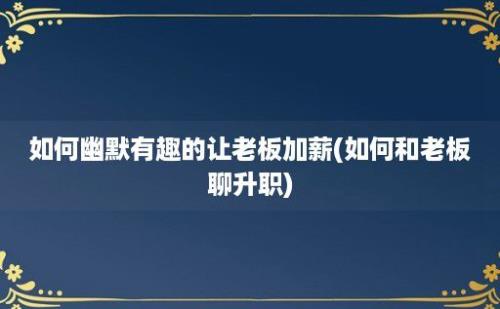 如何幽默有趣的让老板加薪(如何和老板聊升职)